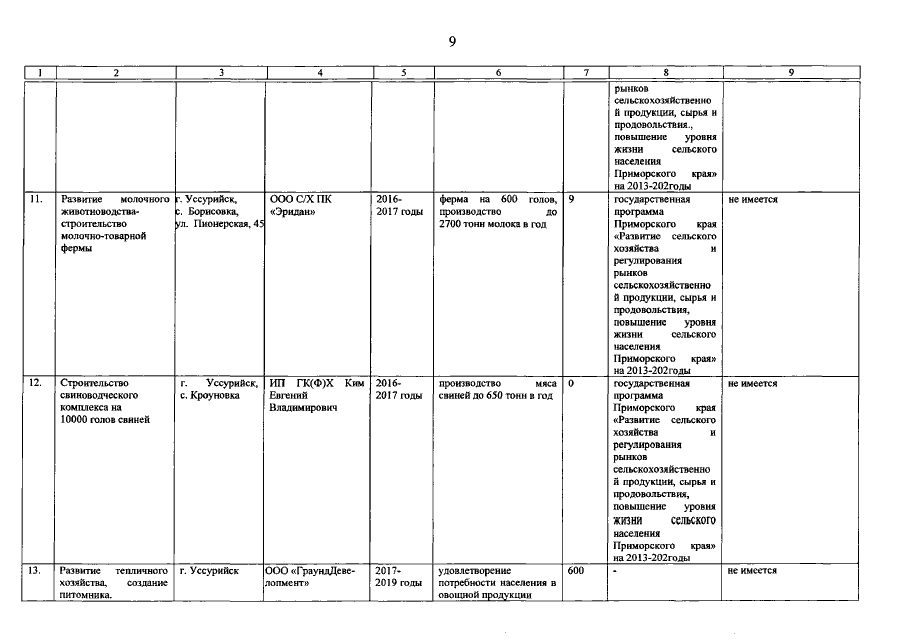 9

| 1 | 2 | 3 | 4 | 5 | 6 | 7 | 8 | 9 |
|---|---|---|---|---|---|---|---|---|
| | | | | | | | рынков сельскохозяйственной продукции, сырья и продовольствия., повышение уровня жизни сельского населения Приморского края» на 2013-202годы | |
| 11. | Развитие молочного животноводства-строительство молочно-товарной фермы | г. Уссурийск, с. Борисовка, ул. Пионерская, 45 | ООО С/Х ПК «Эридан» | 2016-2017 годы | ферма на 600 голов, производство до 2700 тонн молока в год | 9 | государственная программа Приморского края «Развитие сельского хозяйства и регулирования рынков сельскохозяйственной продукции, сырья и продовольствия, повышение уровня жизни сельского населения Приморского края» на 2013-202годы | не имеется |
| 12. | Строительство свиноводческого комплекса на 10000 голов свиней | г. Уссурийск, с. Кроуновка | ИП ГК(Ф)Х Ким Евгений Владимирович | 2016-2017 годы | производство мяса свиней до 650 тонн в год | 0 | государственная программа Приморского края «Развитие сельского хозяйства и регулирования рынков сельскохозяйственной продукции, сырья и продовольствия, повышение уровня жизни сельского населения Приморского края» на 2013-202годы | не имеется |
| 13. | Развитие тепличного хозяйства, создание питомника. | г. Уссурийск | ООО «ГраундДевелопмент» | 2017-2019 годы | удовлетворение потребности населения в овощной продукции | 600 | - | не имеется |